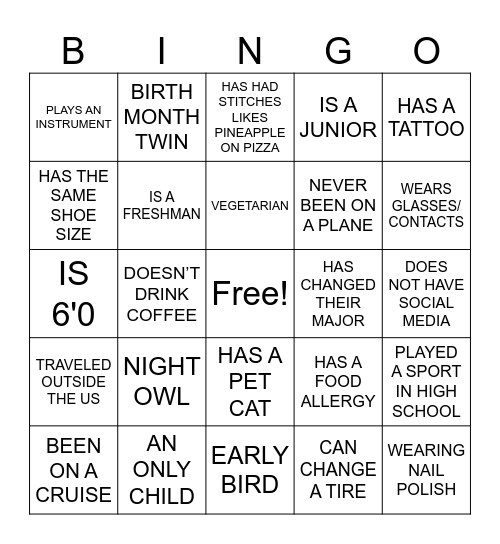 | B | I | N | G | O |
|---|---|---|---|---|
| PLAYS AN INSTRUMENT | BIRTH MONTH TWIN | HAS HAD STITCHES LIKES PINEAPPLE ON PIZZA | IS A JUNIOR | HAS A TATTOO |
| HAS THE SAME SHOE SIZE | IS A FRESHMAN | VEGETARIAN | NEVER BEEN ON A PLANE | WEARS GLASSES/ CONTACTS |
| IS 6'0 | DOESN'T DRINK COFFEE | Free! | HAS CHANGED THEIR MAJOR | DOES NOT HAVE SOCIAL MEDIA |
| TRAVELED OUTSIDE THE US | NIGHT OWL | HAS A PET CAT | HAS A FOOD ALLERGY | PLAYED A SPORT IN HIGH SCHOOL |
| BEEN ON A CRUISE | AN ONLY CHILD | EARLY BIRD | CAN CHANGE A TIRE | WEARING NAIL POLISH |